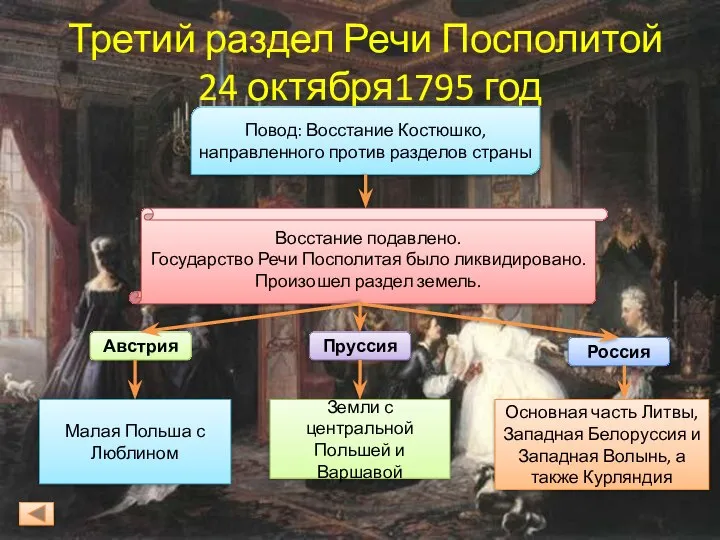 Третий раздел Речи Посполитой
24 октября1795 год

Повод: Восстание Костюшко, направленного против разделов страны

Восстание подавлено.
Государство Речи Посполитая было ликвидировано.
Произошел раздел земель.

Австрия

Пруссия

Россия

Малая Польша с Люблином

Земли с центральной Польшей и Варшавой

Основная часть Литвы, Западная Белоруссия и Западная Волынь, а также Курляндия